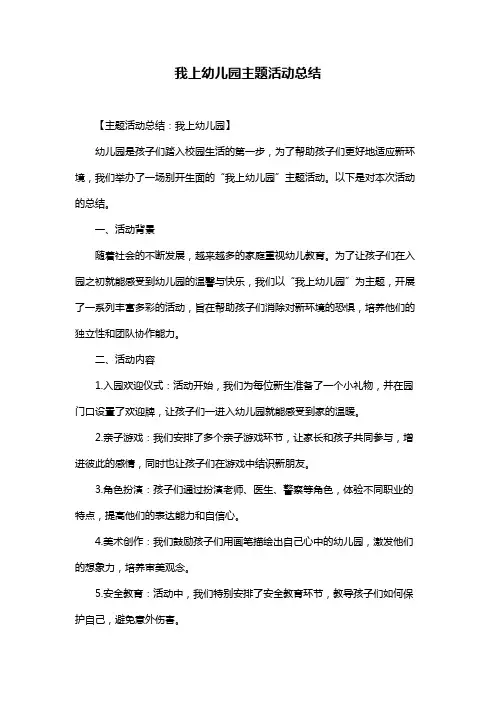 我上幼儿园主题活动总结

【主题活动总结：我上幼儿园】

幼儿园是孩子们踏入校园生活的第一步，为了帮助孩子们更好地适应新环境，我们举办了一场别开生面的“我上幼儿园”主题活动。以下是对本次活动的总结。

一、活动背景

随着社会的不断发展，越来越多的家庭重视幼儿教育。为了让孩子们在入园之初就能感受到幼儿园的温馨与快乐，我们以“我上幼儿园”为主题，开展了一系列丰富多彩的活动，旨在帮助孩子们消除对新环境的恐惧，培养他们的独立性和团队协作能力。

二、活动内容

1.入园欢迎仪式：活动开始，我们为每位新生准备了一个小礼物，并在园门口设置了欢迎牌，让孩子们一进入幼儿园就能感受到家的温暖。

2.亲子游戏：我们安排了多个亲子游戏环节，让家长和孩子共同参与，增进彼此的感情，同时也让孩子们在游戏中结识新朋友。

3.角色扮演：孩子们通过扮演老师、医生、警察等角色，体验不同职业的特点，提高他们的表达能力和自信心。

4.美术创作：我们鼓励孩子们用画笔描绘出自己心中的幼儿园，激发他们的想象力，培养审美观念。

5.安全教育：活动中，我们特别安排了安全教育环节，教导孩子们如何保护自己，避免意外伤害。